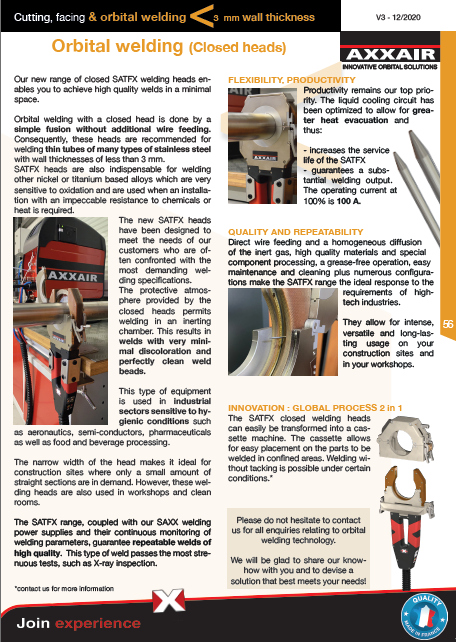 Cutting, facing & orbital welding < 3 mm wall thickness

V3 - 12/2020

Orbital welding (Closed heads)

AXXAIR
INNOVATIVE ORBITAL SOLUTIONS

Our new range of closed SATFX welding heads enables you to achieve high quality welds in a minimal space.

Orbital welding with a closed head is done by a simple fusion without additional wire feeding. Consequently, these heads are recommended for welding thin tubes of many types of stainless steel with wall thicknesses of less than 3 mm.
SATFX heads are also indispensable for welding other nickel or titanium based alloys which are very sensitive to oxidation and are used when an installation with an impeccable resistance to chemicals or heat is required.

AXXAIR

The new SATFX heads have been designed to meet the needs of our customers who are often confronted with the most demanding welding specifications.
The protective atmosphere provided by the closed heads permits welding in an inerting chamber. This results in welds with very minimal discoloration and perfectly clean weld beads.

This type of equipment is used in industrial sectors sensitive to hygienic conditions such as aeronautics, semi-conductors, pharmaceuticals as well as food and beverage processing.

The narrow width of the head makes it ideal for construction sites where only a small amount of straight sections are in demand. However, these welding heads are also used in workshops and clean rooms.

The SATFX range, coupled with our SAXX welding power supplies and their continuous monitoring of welding parameters, guarantee repeatable welds of high quality. This type of weld passes the most strenuous tests, such as X-ray inspection.

*contact us for more information

FLEXIBILITY, PRODUCTIVITY
Productivity remains our top priority. The liquid cooling circuit has been optimized to allow for greater heat evacuation and thus:

- increases the service life of the SATFX
- guarantees a substantial welding output.
The operating current at 100% is 100 A.

QUALITY AND REPEATABILITY
Direct wire feeding and a homogeneous diffusion of the inert gas, high quality materials and special component processing, a grease-free operation, easy maintenance and cleaning plus numerous configurations make the SATFX range the ideal response to the requirements of high-tech industries.

They allow for intense, versatile and long-lasting usage on your construction sites and in your workshops.

56

INNOVATION : GLOBAL PROCESS 2 in 1
The SATFX closed welding heads can easily be transformed into a cassette machine. The cassette allows for easy placement on the parts to be welded in confined areas. Welding without tacking is possible under certain conditions.*

Please do not hesitate to contact us for all enquiries relating to orbital welding technology.

We will be glad to share our know-how with you and to devise a solution that best meets your needs!

Join experience

QUALITY MADE IN FRANCE